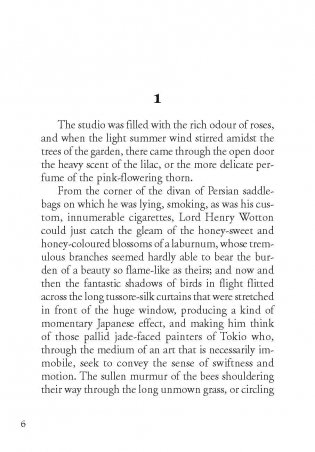 1

The studio was filled with the rich odour of roses, and when the light summer wind stirred amidst the trees of the garden, there came through the open door the heavy scent of the lilac, or the more delicate perfume of the pink-flowering thorn.

From the corner of the divan of Persian saddlebags on which he was lying, smoking, as was his custom, innumerable cigarettes, Lord Henry Wotton could just catch the gleam of the honey-sweet and honey-coloured blossoms of a laburnum, whose tremulous branches seemed hardly able to bear the burden of a beauty so flame-like as theirs; and now and then the fantastic shadows of birds in flight flitted across the long tussore-silk curtains that were stretched in front of the huge window, producing a kind of momentary Japanese effect, and making him think of those pallid jade-faced painters of Tokio who, through the medium of an art that is necessarily immobile, seek to convey the sense of swiftness and motion. The sullen murmur of the bees shouldering their way through the long unmown grass, or circling

6